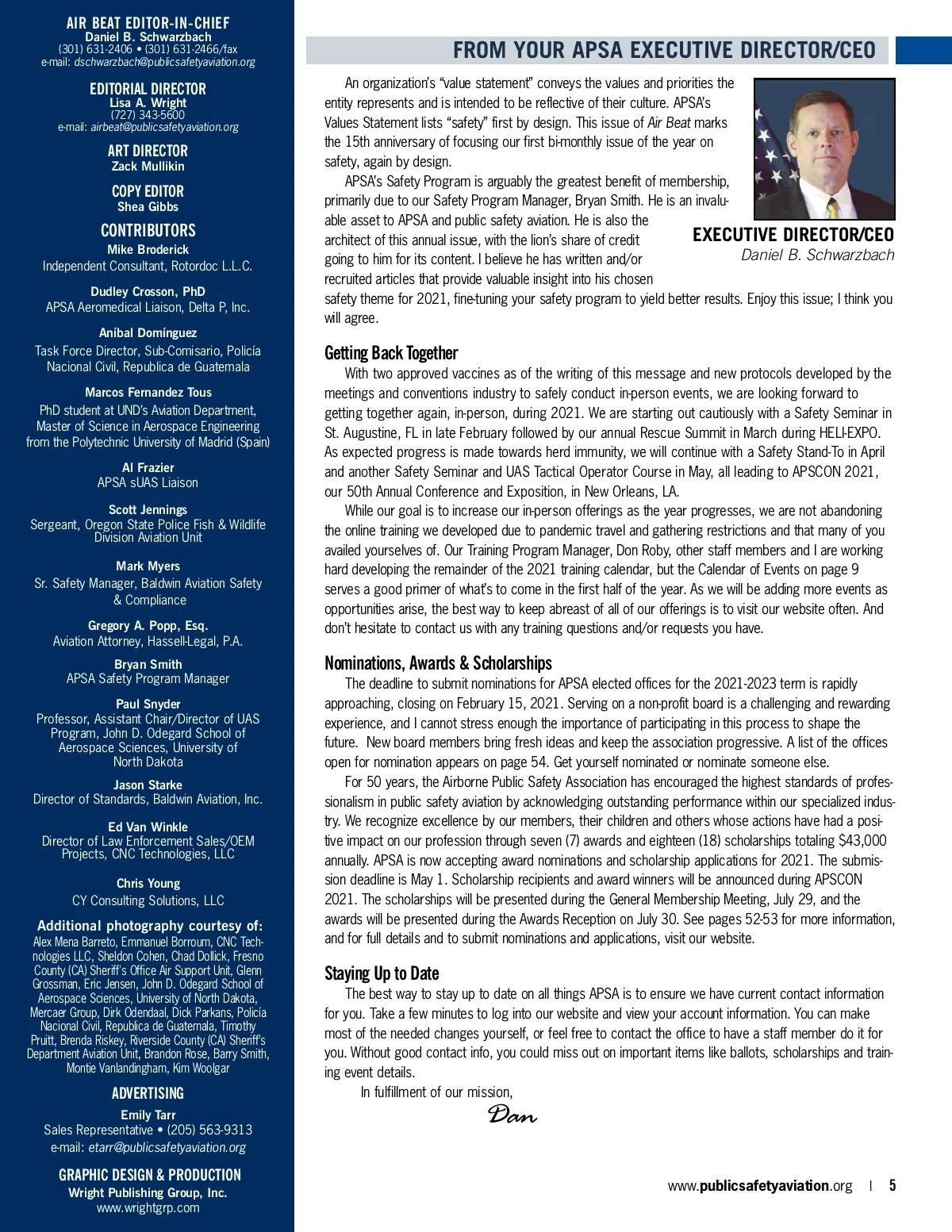 AIR BEAT EDITOR-IN-CHIEF
Daniel B. Schwarzbach
(301) 631-2406 • (301) 631-2466/fax
e-mail: dschwarzbach@publicsafetyaviation.org

EDITORIAL DIRECTOR
Lisa A. Wright
(727) 343-5600
e-mail: airbeat@publicsafetyaviation.org

ART DIRECTOR
Zack Mullikin

COPY EDITOR
Shea Gibbs

CONTRIBUTORS
Mike Broderick
Independent Consultant, Rotordoc L.L.C.

Dudley Crosson, PhD
APSA Aeromedical Liaison, Delta P, Inc.

Aníbal Domínguez
Task Force Director, Sub-Comisario, Policía Nacional Civil, Republica de Guatemala

Marcos Fernandez Tous
PhD student at UND's Aviation Department, Master of Science in Aerospace Engineering from the Polytechnic University of Madrid (Spain)

Al Frazier
APSA sUAS Liaison

Scott Jennings
Sergeant, Oregon State Police Fish & Wildlife Division Aviation Unit

Mark Myers
Sr. Safety Manager, Baldwin Aviation Safety & Compliance

Gregory A. Popp, Esq.
Aviation Attorney, Hassell-Legal, P.A.

Bryan Smith
APSA Safety Program Manager

Paul Snyder
Professor, Assistant Chair/Director of UAS Program, John D. Odegard School of Aerospace Sciences, University of North Dakota

Jason Starke
Director of Standards, Baldwin Aviation, Inc.

Ed Van Winkle
Director of Law Enforcement Sales/OEM Projects, CNC Technologies, LLC

Chris Young
CY Consulting Solutions, LLC

Additional photography courtesy of:
Alex Mena Barreto, Emmanuel Borroum, CNC Technologies LLC, Sheldon Cohen, Chad Dollick, Fresno County (CA) Sheriff's Office Air Support Unit, Glenn Grossman, Eric Jensen, John D. Odegard School of Aerospace Sciences, University of North Dakota, Mercaer Group, Dirk Odendaal, Dick Parkans, Policía Nacional Civil, Republica de Guatemala, Timothy Pruitt, Brenda Riskey, Riverside County (CA) Sheriff's Department Aviation Unit, Brandon Rose, Barry Smith, Montie Vanlandingham, Kim Woolgar

ADVERTISING
Emily Tarr
Sales Representative • (205) 563-9313
e-mail: etarr@publicsafetyaviation.org

GRAPHIC DESIGN & PRODUCTION
Wright Publishing Group, Inc.
www.wrightgrp.com

FROM YOUR APSA EXECUTIVE DIRECTOR/CEO

EXECUTIVE DIRECTOR/CEO
Daniel B. Schwarzbach

An organization's "value statement" conveys the values and priorities the entity represents and is intended to be reflective of their culture. APSA's Values Statement lists "safety" first by design. This issue of Air Beat marks the 15th anniversary of focusing our first bi-monthly issue of the year on safety, again by design.

APSA's Safety Program is arguably the greatest benefit of membership, primarily due to our Safety Program Manager, Bryan Smith. He is an invaluable asset to APSA and public safety aviation. He is also the architect of this annual issue, with the lion's share of credit going to him for its content. I believe he has written and/or recruited articles that provide valuable insight into his chosen safety theme for 2021, fine-tuning your safety program to yield better results. Enjoy this issue; I think you will agree.

Getting Back Together
With two approved vaccines as of the writing of this message and new protocols developed by the meetings and conventions industry to safely conduct in-person events, we are looking forward to getting together again, in-person, during 2021. We are starting out cautiously with a Safety Seminar in St. Augustine, FL in late February followed by our annual Rescue Summit in March during HELI-EXPO. As expected progress is made towards herd immunity, we will continue with a Safety Stand-To in April and another Safety Seminar and UAS Tactical Operator Course in May, all leading to APSCON 2021, our 50th Annual Conference and Exposition, in New Orleans, LA.

While our goal is to increase our in-person offerings as the year progresses, we are not abandoning the online training we developed due to pandemic travel and gathering restrictions and that many of you availed yourselves of. Our Training Program Manager, Don Roby, other staff members and I are working hard developing the remainder of the 2021 training calendar, but the Calendar of Events on page 9 serves a good primer of what's to come in the first half of the year. As we will be adding more events as opportunities arise, the best way to keep abreast of all of our offerings is to visit our website often. And don't hesitate to contact us with any training questions and/or requests you have.

Nominations, Awards & Scholarships
The deadline to submit nominations for APSA elected offices for the 2021-2023 term is rapidly approaching, closing on February 15, 2021. Serving on a non-profit board is a challenging and rewarding experience, and I cannot stress enough the importance of participating in this process to shape the future. New board members bring fresh ideas and keep the association progressive. A list of the offices open for nomination appears on page 54. Get yourself nominated or nominate someone else.

For 50 years, the Airborne Public Safety Association has encouraged the highest standards of professionalism in public safety aviation by acknowledging outstanding performance within our specialized industry. We recognize excellence by our members, their children and others whose actions have had a positive impact on our profession through seven (7) awards and eighteen (18) scholarships totaling $43,000 annually. APSA is now accepting award nominations and scholarship applications for 2021. The submission deadline is May 1. Scholarship recipients and award winners will be announced during APSCON 2021. The scholarships will be presented during the General Membership Meeting, July 29, and the awards will be presented during the Awards Reception on July 30. See pages 52-53 for more information, and for full details and to submit nominations and applications, visit our website.

Staying Up to Date
The best way to stay up to date on all things APSA is to ensure we have current contact information for you. Take a few minutes to log into our website and view your account information. You can make most of the needed changes yourself, or feel free to contact the office to have a staff member do it for you. Without good contact info, you could miss out on important items like ballots, scholarships and training event details.

In fulfillment of our mission,
Dan

www.publicsafetyaviation.org | 5